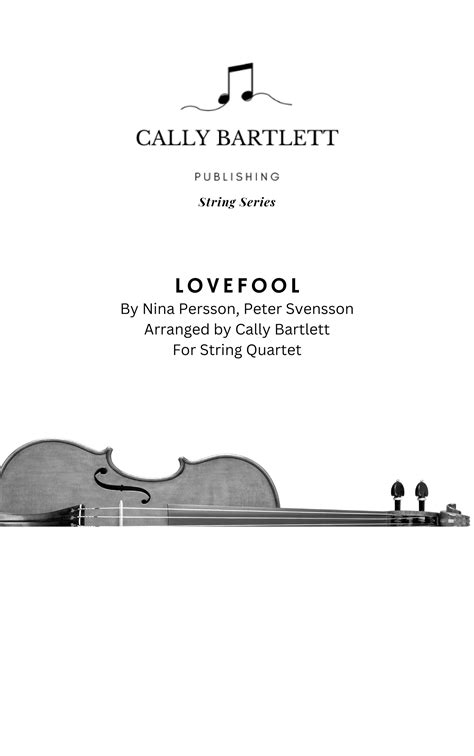 CALLY BARTLETT

PUBLISHING

String Series

LOVEFOOL

By Nina Persson, Peter Svensson
Arranged by Cally Bartlett
For String Quartet